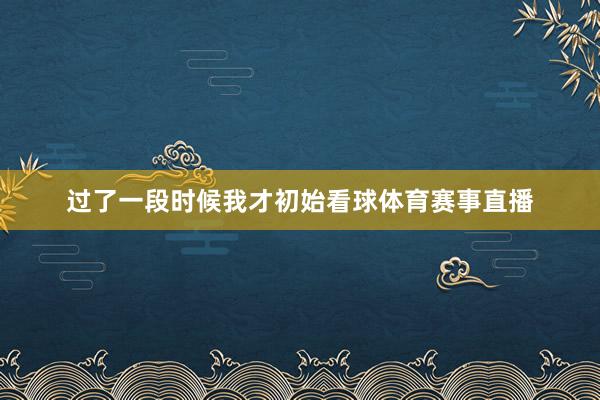 过了一段时候我才初始看球体育赛事直播